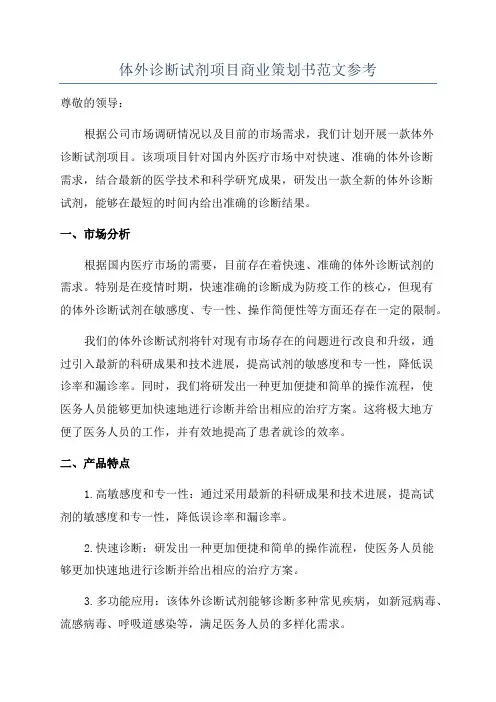 体外诊断试剂项目商业策划书范文参考

尊敬的领导：

根据公司市场调研情况以及目前的市场需求，我们计划开展一款体外诊断试剂项目。该项项目针对国内外医疗市场中对快速、准确的体外诊断需求，结合最新的医学技术和科学研究成果，研发出一款全新的体外诊断试剂，能够在最短的时间内给出准确的诊断结果。

一、市场分析

根据国内医疗市场的需要，目前存在着快速、准确的体外诊断试剂的需求。特别是在疫情时期，快速准确的诊断成为防疫工作的核心，但现有的体外诊断试剂在敏感度、专一性、操作简便性等方面还存在一定的限制。

我们的体外诊断试剂将针对现有市场存在的问题进行改良和升级，通过引入最新的科研成果和技术进展，提高试剂的敏感度和专一性，降低误诊率和漏诊率。同时，我们将研发出一种更加便捷和简单的操作流程，使医务人员能够更加快速地进行诊断并给出相应的治疗方案。这将极大地方便了医务人员的工作，并有效地提高了患者就诊的效率。

二、产品特点

1.高敏感度和专一性：通过采用最新的科研成果和技术进展，提高试剂的敏感度和专一性，降低误诊率和漏诊率。

2.快速诊断：研发出一种更加便捷和简单的操作流程，使医务人员能够更加快速地进行诊断并给出相应的治疗方案。

3.多功能应用：该体外诊断试剂能够诊断多种常见疾病，如新冠病毒、流感病毒、呼吸道感染等，满足医务人员的多样化需求。